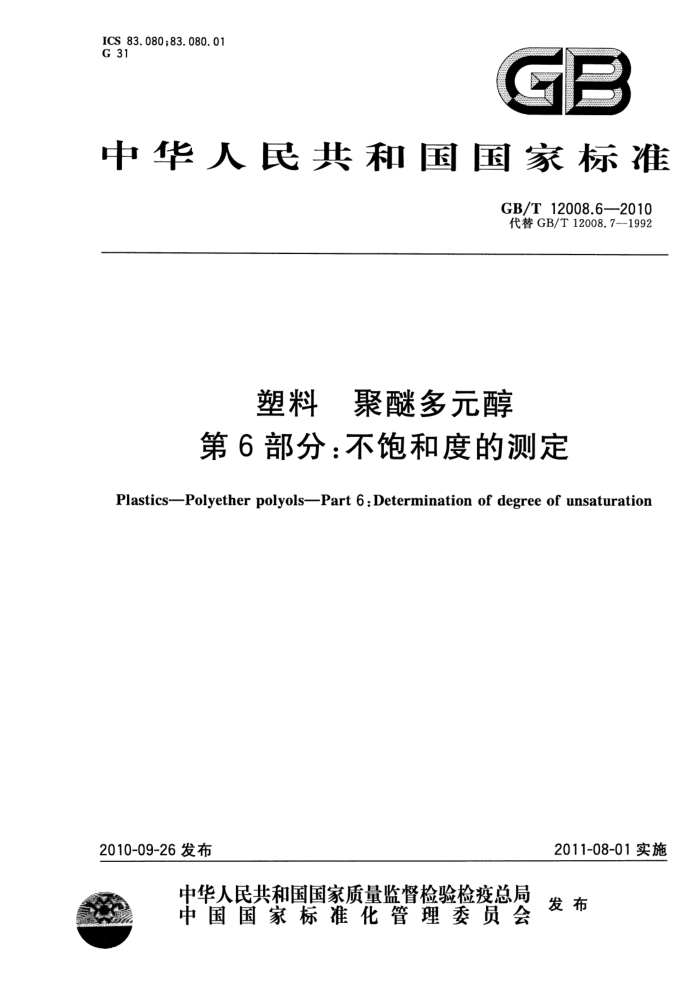 ICS 83.080;83.080.01
G 31

GB

中华人民共和国国家标准

GB/T 12008.6—2010
代替 GB/T 12008.7—1992

塑料 聚醚多元醇
第6部分:不饱和度的测定

Plastics—Polyether polyols—Part 6:Determination of degree of unsaturation

2010-09-26 发布

2011-08-01 实施

中华人民共和国国家质量监督检验检疫总局
中国国家标准化管理委员会
发布